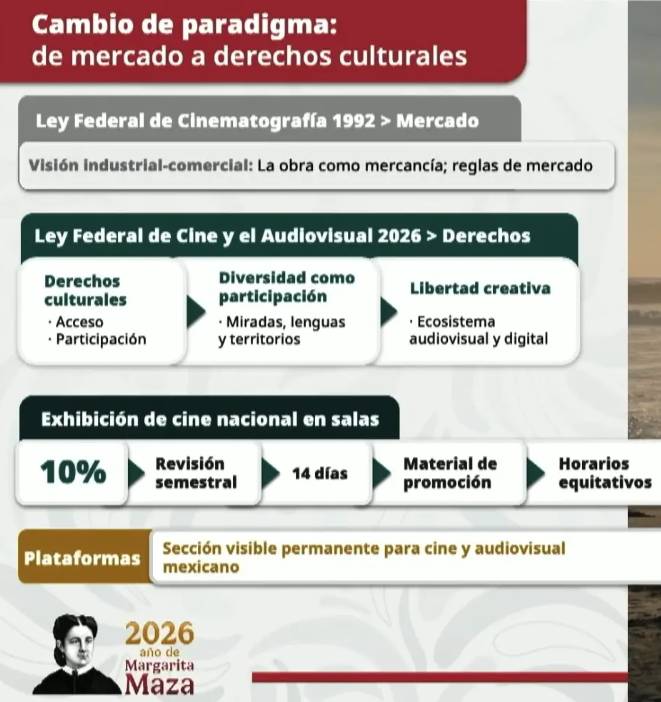 Cambio de paradigma:
de mercado a derechos culturales

Ley Federal de Cinematografía 1992 > Mercado

Visión industrial-comercial: La obra como mercancía; reglas de mercado

Ley Federal de Cine y el Audiovisual 2026 > Derechos

Derechos culturales
· Acceso
· Participación

Diversidad como participación
· Miradas, lenguas y territorios

Libertad creativa
· Ecosistema audiovisual y digital

Exhibición de cine nacional en salas

10%

Revisión semestral

14 días

Material de promoción

Horarios equitativos

Plataformas

Sección visible permanente para cine y audiovisual mexicano

2026
año de
Margarita
Maza